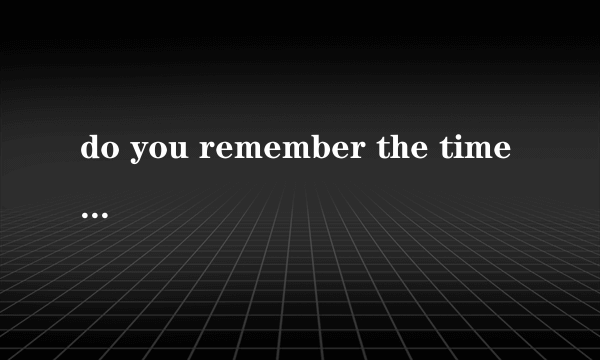 do you remember the time

...